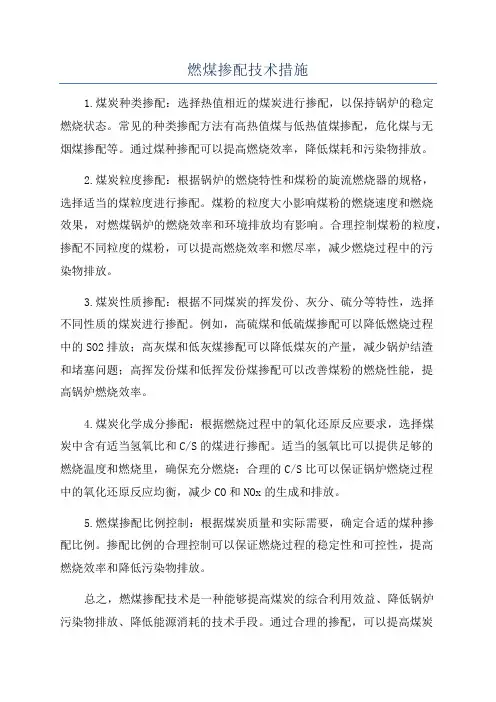 燃煤掺配技术措施

1.煤炭种类掺配：选择热值相近的煤炭进行掺配，以保持锅炉的稳定燃烧状态。常见的种类掺配方法有高热值煤与低热值煤掺配，危化煤与无烟煤掺配等。通过煤种掺配可以提高燃烧效率，降低煤耗和污染物排放。

2.煤炭粒度掺配：根据锅炉的燃烧特性和煤粉的旋流燃烧器的规格，选择适当的煤粒度进行掺配。煤粉的粒度大小影响煤粉的燃烧速度和燃烧效果，对燃煤锅炉的燃烧效率和环境排放均有影响。合理控制煤粉的粒度，掺配不同粒度的煤粉，可以提高燃烧效率和燃尽率，减少燃烧过程中的污染物排放。

3.煤炭性质掺配：根据不同煤炭的挥发份、灰分、硫分等特性，选择不同性质的煤炭进行掺配。例如，高硫煤和低硫煤掺配可以降低燃烧过程中的SO2排放；高灰煤和低灰煤掺配可以降低煤灰的产量，减少锅炉结渣和堵塞问题；高挥发份煤和低挥发份煤掺配可以改善煤粉的燃烧性能，提高锅炉燃烧效率。

4.煤炭化学成分掺配：根据燃烧过程中的氧化还原反应要求，选择煤炭中含有适当氢氧比和C/S的煤进行掺配。适当的氢氧比可以提供足够的燃烧温度和燃烧里，确保充分燃烧；合理的C/S比可以保证锅炉燃烧过程中的氧化还原反应均衡，减少CO和NOx的生成和排放。

5.燃煤掺配比例控制：根据煤炭质量和实际需要，确定合适的煤种掺配比例。掺配比例的合理控制可以保证燃烧过程的稳定性和可控性，提高燃烧效率和降低污染物排放。

总之，燃煤掺配技术是一种能够提高煤炭的综合利用效益、降低锅炉污染物排放、降低能源消耗的技术手段。通过合理的掺配，可以提高煤炭